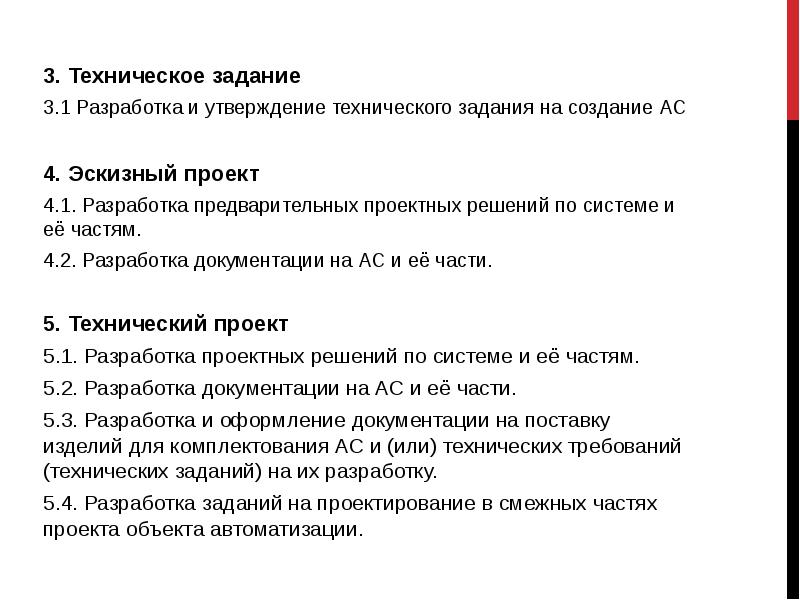 3. Техническое задание

3.1 Разработка и утверждение технического задания на создание АС

4. Эскизный проект

4.1. Разработка предварительных проектных решений по системе и её частям.

4.2. Разработка документации на АС и её части.

5. Технический проект

5.1. Разработка проектных решений по системе и её частям.

5.2. Разработка документации на АС и её части.

5.3. Разработка и оформление документации на поставку изделий для комплектования АС и (или) технических требований (технических заданий) на их разработку.

5.4. Разработка заданий на проектирование в смежных частях проекта объекта автоматизации.